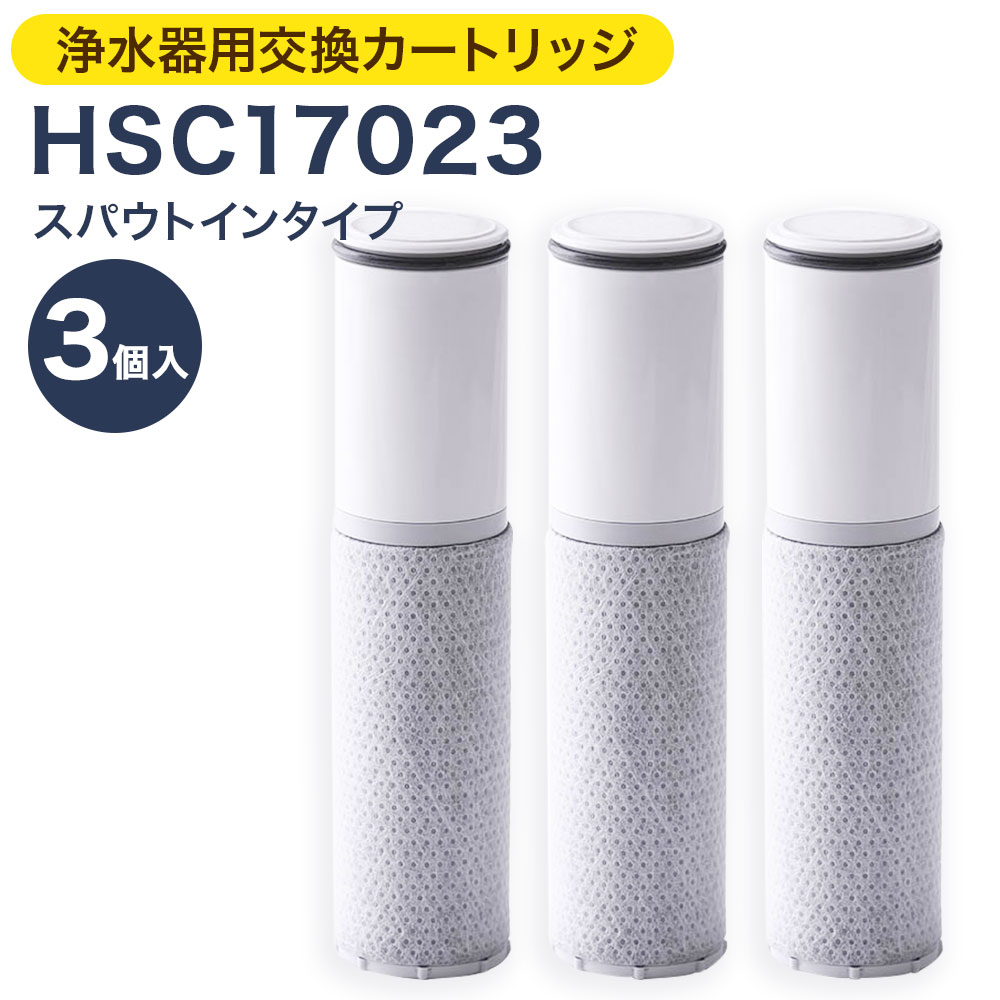 浄水器用交換カートリッジ

HSC17023

スパウトインタイプ

3個入